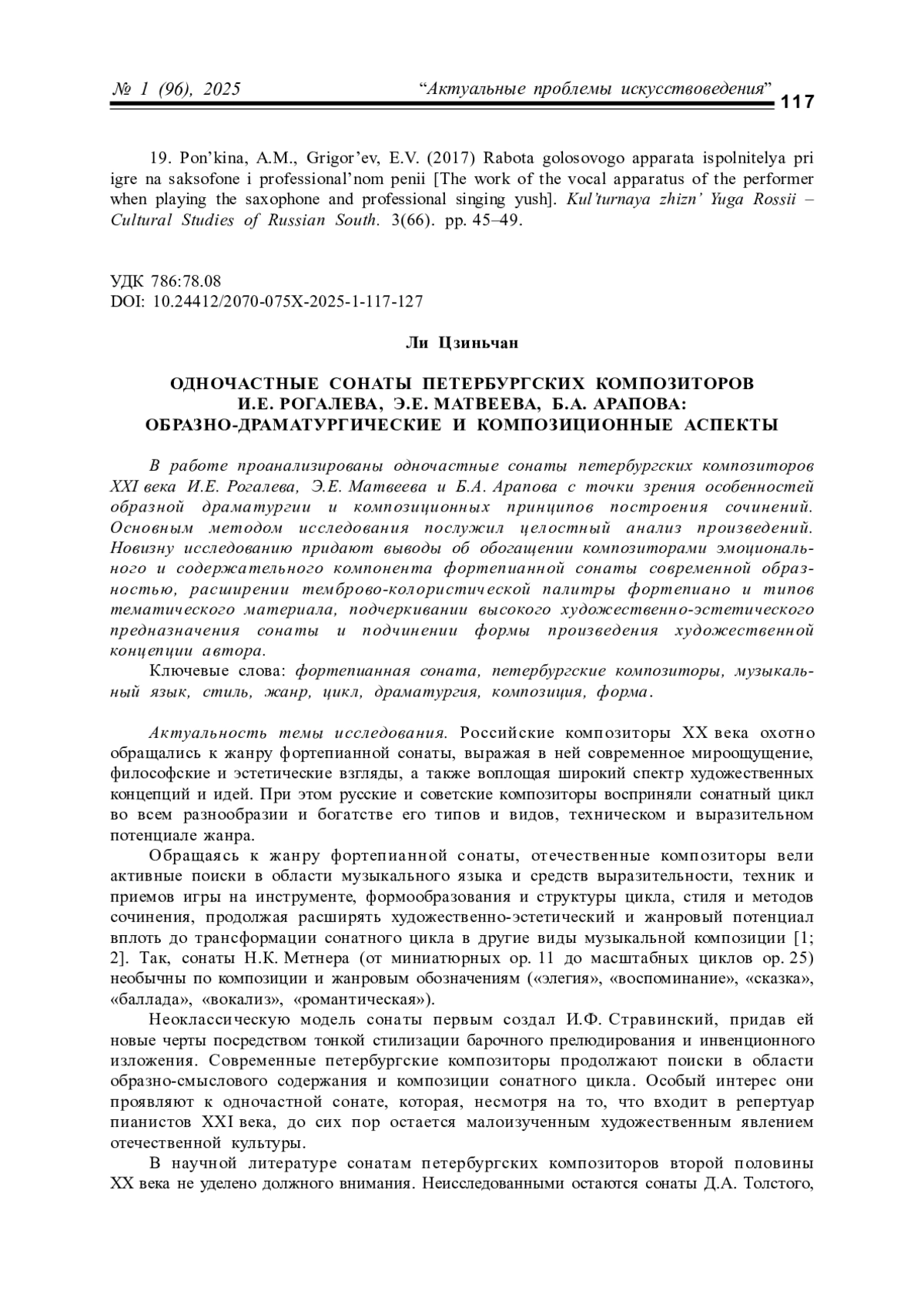 № 1 (96), 2025 “Актуальные проблемы искусствоведения” 117

19. Pon’kina, A.M., Grigor’ev, E.V. (2017) Rabota golosovogo apparata ispolnitelya pri igre na saksofone i professional’nom penii [The work of the vocal apparatus of the performer when playing the saxophone and professional singing yush]. Kul’turnaya zhizn’ Yuga Rossii – Cultural Studies of Russian South. 3(66). pp. 45–49.

УДК 786:78.08
DOI: 10.24412/2070-075X-2025-1-117-127

Ли Цзиньчан

ОДНОЧАСТНЫЕ СОНАТЫ ПЕТЕРБУРГСКИХ КОМПОЗИТОРОВ И.Е. РОГАЛЕВА, Э.Е. МАТВЕЕВА, Б.А. АРАПОВА: ОБРАЗНО-ДРАМАТУРГИЧЕСКИЕ И КОМПОЗИЦИОННЫЕ АСПЕКТЫ

В работе проанализированы одночастные сонаты петербургских композиторов XXI века И.Е. Рогалева, Э.Е. Матвеева и Б.А. Арапова с точки зрения особенностей образной драматургии и композиционных принципов построения сочинений. Основным методом исследования послужил целостный анализ произведений. Новизну исследованию придают выводы об обогащении композиторами эмоционального и содержательного компонента фортепианной сонаты современной образностью, расширении темброво-колористической палитры фортепиано и типов тематического материала, подчеркивании высокого художественно-эстетического предназначения сонаты и подчинении формы произведения художественной концепции автора.

Ключевые слова: фортепианная соната, петербургские композиторы, музыкальный язык, стиль, жанр, цикл, драматургия, композиция, форма.

Актуальность темы исследования. Российские композиторы XX века охотно обращались к жанру фортепианной сонаты, выражая в ней современное мироощущение, философские и эстетические взгляды, а также воплощая широкий спектр художественных концепций и идей. При этом русские и советские композиторы восприняли сонатный цикл во всем разнообразии и богатстве его типов и видов, техническом и выразительном потенциале жанра.

Обращаясь к жанру фортепианной сонаты, отечественные композиторы вели активные поиски в области музыкального языка и средств выразительности, техник и приемов игры на инструменте, формообразования и структуры цикла, стиля и методов сочинения, продолжая расширять художественно-эстетический и жанровый потенциал вплоть до трансформации сонатного цикла в другие виды музыкальной композиции [1; 2]. Так, сонаты Н.К. Метнера (от миниатюрных ор. 11 до масштабных циклов ор. 25) необычны по композиции и жанровым обозначениям («элегия», «воспоминание», «сказка», «баллада», «вокализ», «романтическая»).

Неоклассическую модель сонаты первым создал И.Ф. Стравинский, придав ей новые черты посредством тонкой стилизации барочного прелюдирования и инвенционного изложения. Современные петербургские композиторы продолжают поиски в области образно-смыслового содержания и композиции сонатного цикла. Особый интерес они проявляют к одночастной сонате, которая, несмотря на то, что входит в репертуар пианистов XXI века, до сих пор остается малоизученным художественным явлением отечественной культуры.

В научной литературе сонатам петербургских композиторов второй половины XX века не уделено должного внимания. Неисследованными остаются сонаты Д.А. Толстого,